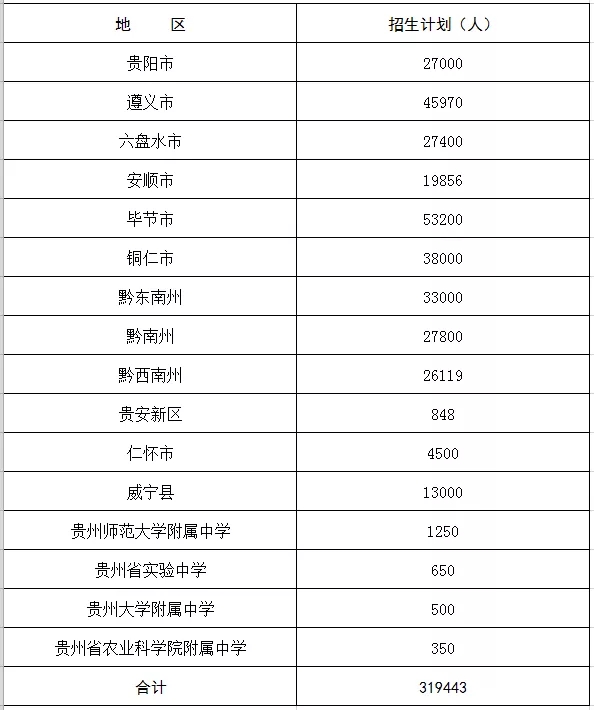 | 地　　区 | 招生计划（人） |
|---|---|
| 贵阳市 | 27000 |
| 遵义市 | 45970 |
| 六盘水市 | 27400 |
| 安顺市 | 19856 |
| 毕节市 | 53200 |
| 铜仁市 | 38000 |
| 黔东南州 | 33000 |
| 黔南州 | 27800 |
| 黔西南州 | 26119 |
| 贵安新区 | 848 |
| 仁怀市 | 4500 |
| 威宁县 | 13000 |
| 贵州师范大学附属中学 | 1250 |
| 贵州省实验中学 | 650 |
| 贵州大学附属中学 | 500 |
| 贵州省农业科学院附属中学 | 350 |
| 合计 | 319443 |